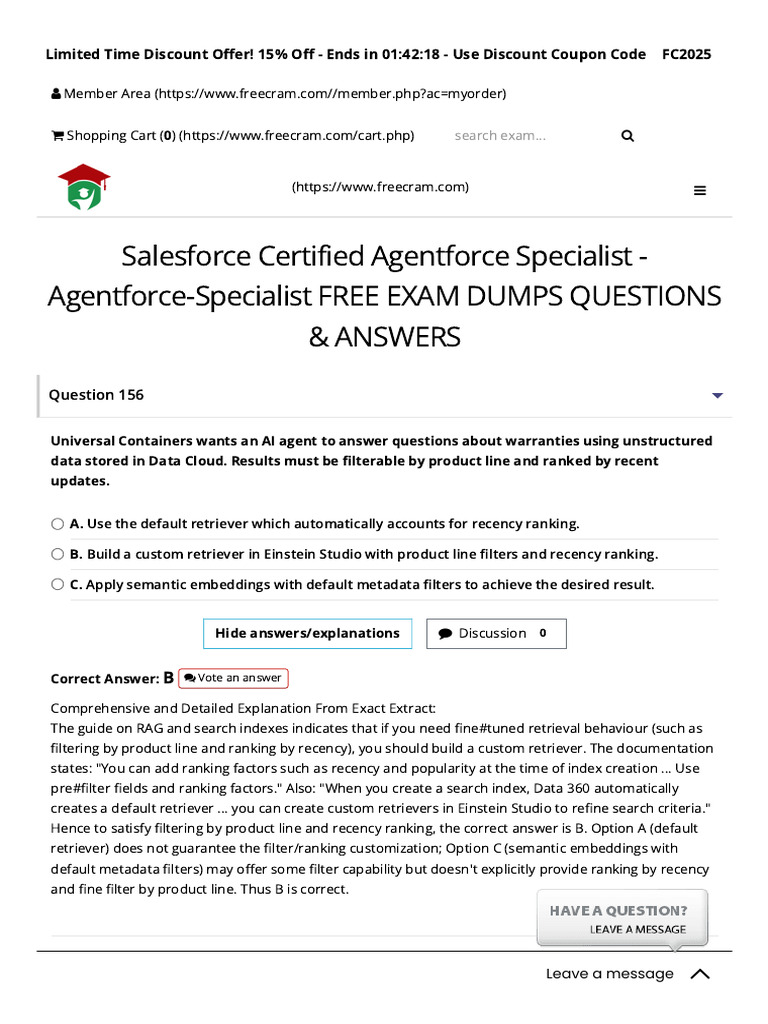 Limited Time Discount Offer! 15% Off - Ends in 01:42:18 - Use Discount Coupon Code FC2025

Member Area (https://www.freecram.com//member.php?ac=myorder)

Shopping Cart (0) (https://www.freecram.com/cart.php)

search exam...

(https://www.freecram.com)

Salesforce Certified Agentforce Specialist - Agentforce-Specialist FREE EXAM DUMPS QUESTIONS & ANSWERS

Question 156

Universal Containers wants an AI agent to answer questions about warranties using unstructured data stored in Data Cloud. Results must be filterable by product line and ranked by recent updates.

A. Use the default retriever which automatically accounts for recency ranking.

B. Build a custom retriever in Einstein Studio with product line filters and recency ranking.

C. Apply semantic embeddings with default metadata filters to achieve the desired result.

Hide answers/explanations

Discussion 0

Correct Answer: B

Vote an answer

Comprehensive and Detailed Explanation From Exact Extract:
The guide on RAG and search indexes indicates that if you need fine#tuned retrieval behaviour (such as filtering by product line and ranking by recency), you should build a custom retriever. The documentation states: "You can add ranking factors such as recency and popularity at the time of index creation ... Use pre#filter fields and ranking factors." Also: "When you create a search index, Data 360 automatically creates a default retriever ... you can create custom retrievers in Einstein Studio to refine search criteria." Hence to satisfy filtering by product line and recency ranking, the correct answer is B. Option A (default retriever) does not guarantee the filter/ranking customization; Option C (semantic embeddings with default metadata filters) may offer some filter capability but doesn't explicitly provide ranking by recency and fine filter by product line. Thus B is correct.

HAVE A QUESTION?
LEAVE A MESSAGE

Leave a message